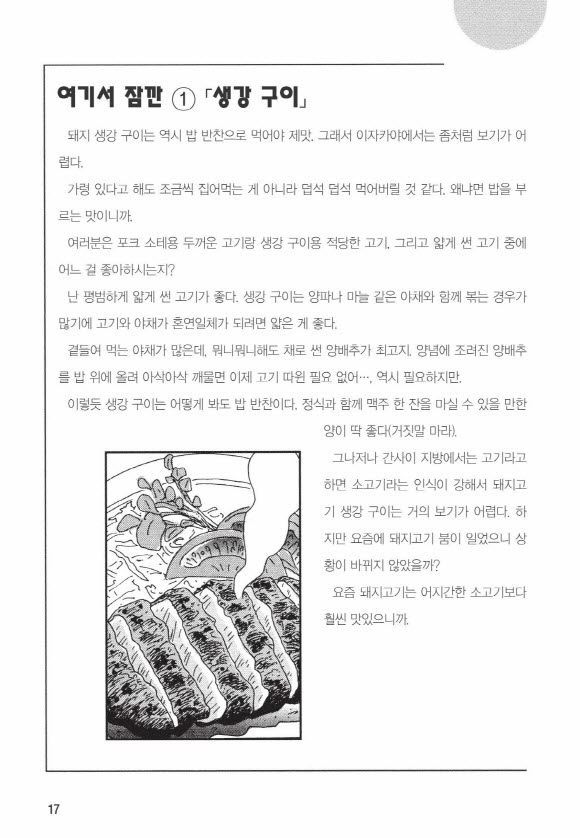 여기서 잠깐 ① 「생강 구이」

돼지 생강 구이는 역시 밥 반찬으로 먹어야 제맛. 그래서 이자카야에서는 좀처럼 보기가 어렵다.

가령 있다고 해도 조금씩 집어먹는 게 아니라 덥석 덥석 먹어버릴 것 같다. 왜냐면 밥을 부르는 맛이니까.

여러분은 포크 소테용 두꺼운 고기랑 생강 구이용 적당한 고기, 그리고 얇게 썬 고기 중에 어느 걸 좋아하시는지?

난 평범하게 얇게 썬 고기가 좋다. 생강 구이는 양파나 마늘 같은 야채와 함께 볶는 경우가 많기에 고기와 야채가 혼연일체가 되려면 얇은 게 좋다.

곁들어 먹는 야채가 많은데, 뭐니뭐니해도 채로 썬 양배추가 최고지. 양념에 조려진 양배추를 밥 위에 올려 아삭아삭 깨물면 이제 고기 따윈 필요 없어…, 역시 필요하지만.

이렇듯 생강 구이는 어떻게 봐도 밥 반찬이다. 정식과 함께 맥주 한 잔을 마실 수 있을 만한 양이 딱 좋다(거짓말 마라).

그나저나 간사이 지방에서는 고기라고 하면 소고기라는 인식이 강해서 돼지고기 생강 구이는 거의 보기가 어렵다. 하지만 요즘에 돼지고기 붐이 일었으니 상황이 바뀌지 않았을까?

요즘 돼지고기는 어지간한 소고기보다 훨씬 맛있으니까.

17